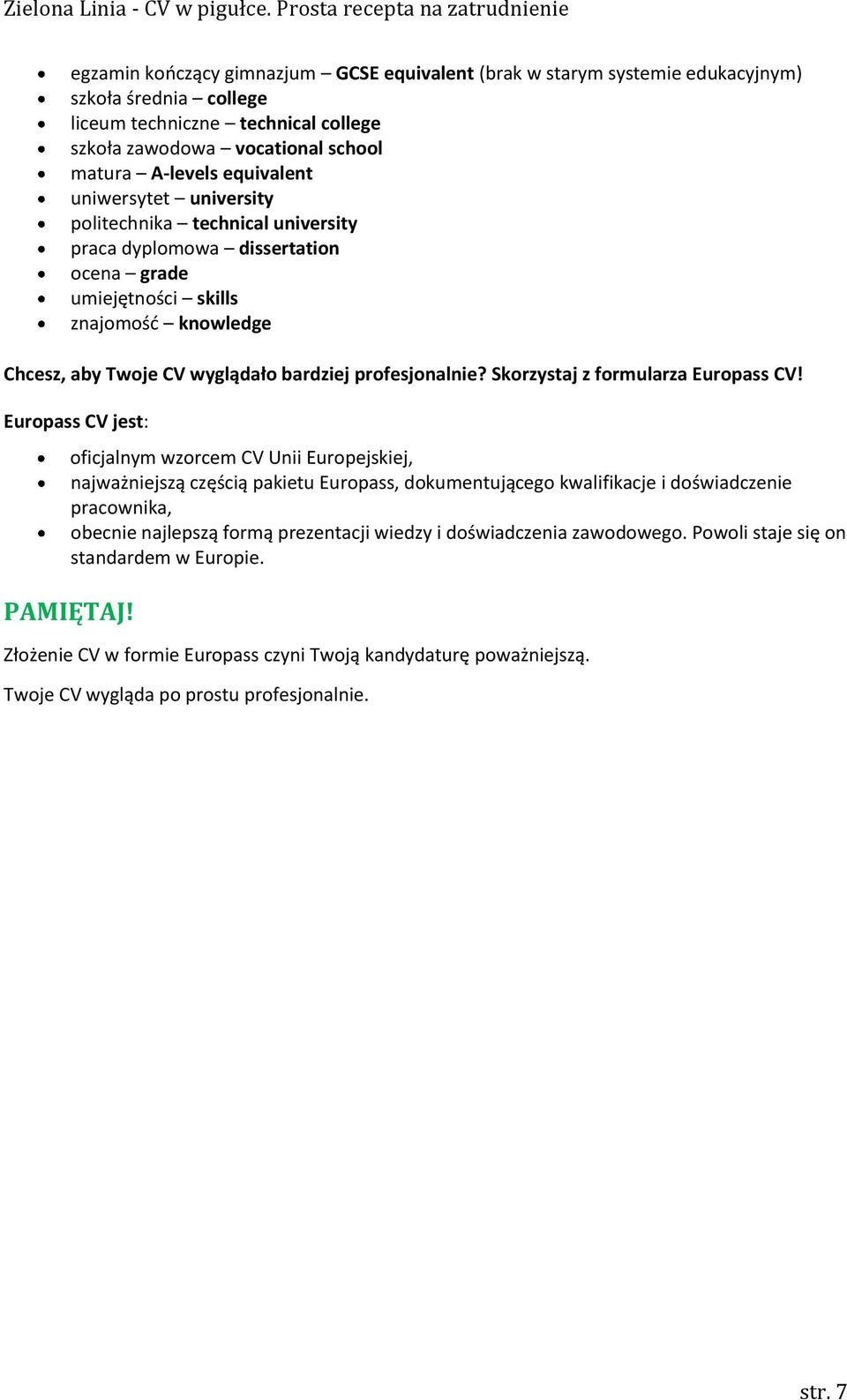 Zielona Linia - CV w pigułce. Prosta recepta na zatrudnienie

- egzamin kończący gimnazjum – GCSE equivalent (brak w starym systemie edukacyjnym)
- szkoła średnia – college
- liceum techniczne – technical college
- szkoła zawodowa – vocational school
- matura – A-levels equivalent
- uniwersytet – university
- politechnika – technical university
- praca dyplomowa – dissertation
- ocena – grade
- umiejętności – skills
- znajomość – knowledge

Chcesz, aby Twoje CV wyglądało bardziej profesjonalnie? Skorzystaj z formularza Europass CV!

Europass CV jest:

- oficjalnym wzorcem CV Unii Europejskiej,
- najważniejszą częścią pakietu Europass, dokumentującego kwalifikacje i doświadczenie pracownika,
- obecnie najlepszą formą prezentacji wiedzy i doświadczenia zawodowego. Powoli staje się on standardem w Europie.

PAMIĘTAJ!

Złożenie CV w formie Europass czyni Twoją kandydaturę poważniejszą.

Twoje CV wygląda po prostu profesjonalnie.

str. 7